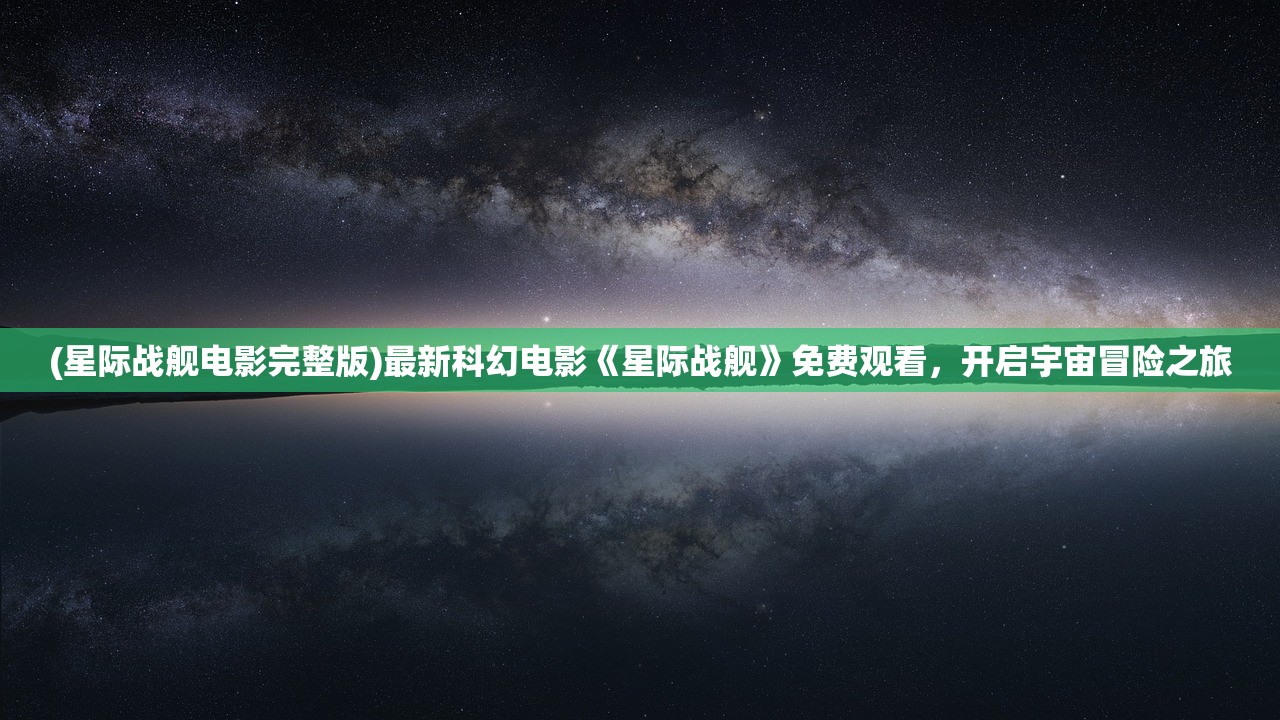 (星际战舰电影完整版)最新科幻电影《星际战舰》免费观看，开启宇宙冒险之旅